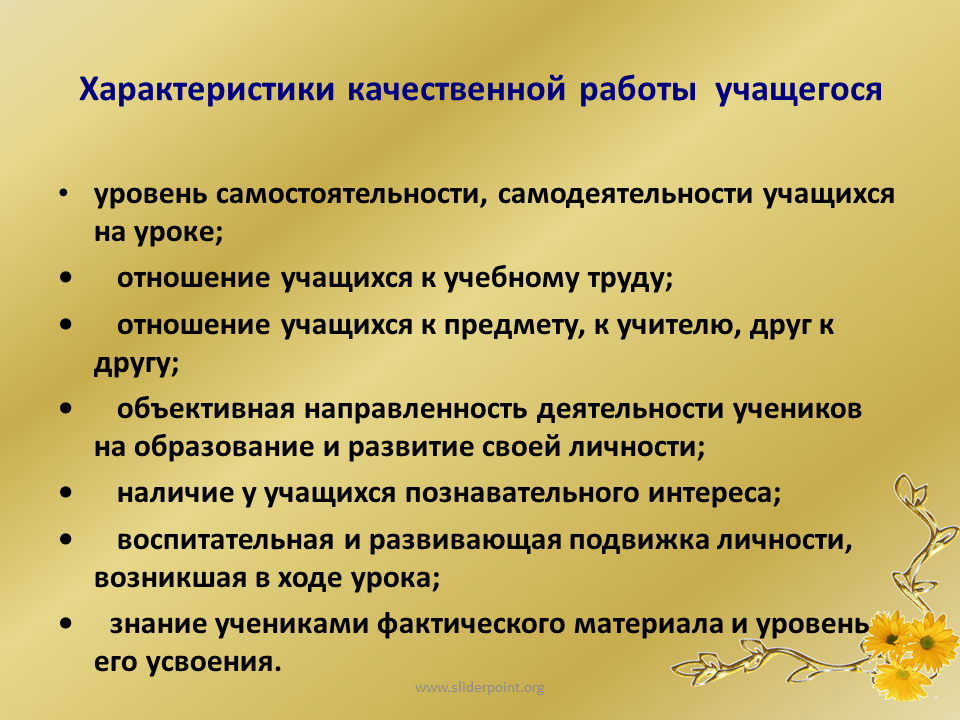 Характеристики качественной работы учащегося

• уровень самостоятельности, самодеятельности учащихся на уроке;

• отношение учащихся к учебному труду;

• отношение учащихся к предмету, к учителю, друг к другу;

• объективная направленность деятельности учеников на образование и развитие своей личности;

• наличие у учащихся познавательного интереса;

• воспитательная и развивающая подвижка личности, возникшая в ходе урока;

• знание учениками фактического материала и уровень его усвоения.

www.sliderpoint.org